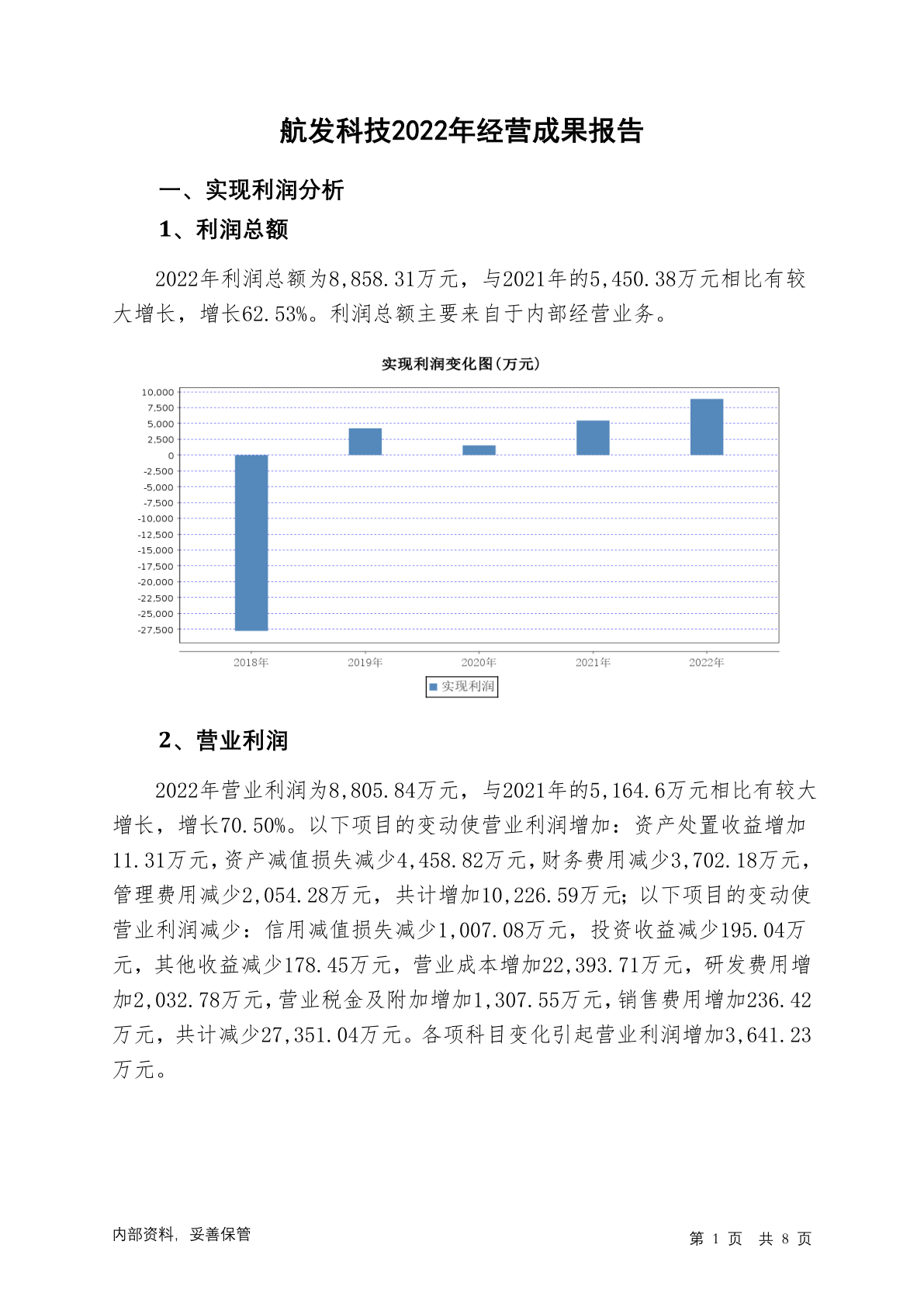 航发科技2022年经营成果报告

一、实现利润分析

1、利润总额

2022年利润总额为8,858.31万元，与2021年的5,450.38万元相比有较大增长，增长62.53%。利润总额主要来自于内部经营业务。

实现利润变化图(万元)

10,000
7,500
5,000
2,500
0
-2,500
-5,000
-7,500
-10,000
-12,500
-15,000
-17,500
-20,000
-22,500
-25,000
-27,500

2018年 2019年 2020年 2021年 2022年

实现利润

2、营业利润

2022年营业利润为8,805.84万元，与2021年的5,164.6万元相比有较大增长，增长70.50%。以下项目的变动使营业利润增加：资产处置收益增加11.31万元，资产减值损失减少4,458.82万元，财务费用减少3,702.18万元，管理费用减少2,054.28万元，共计增加10,226.59万元；以下项目的变动使营业利润减少：信用减值损失减少1,007.08万元，投资收益减少195.04万元，其他收益减少178.45万元，营业成本增加22,393.71万元，研发费用增加2,032.78万元，营业税金及附加增加1,307.55万元，销售费用增加236.42万元，共计减少27,351.04万元。各项科目变化引起营业利润增加3,641.23万元。

内部资料，妥善保管

第 1 页 共 8 页